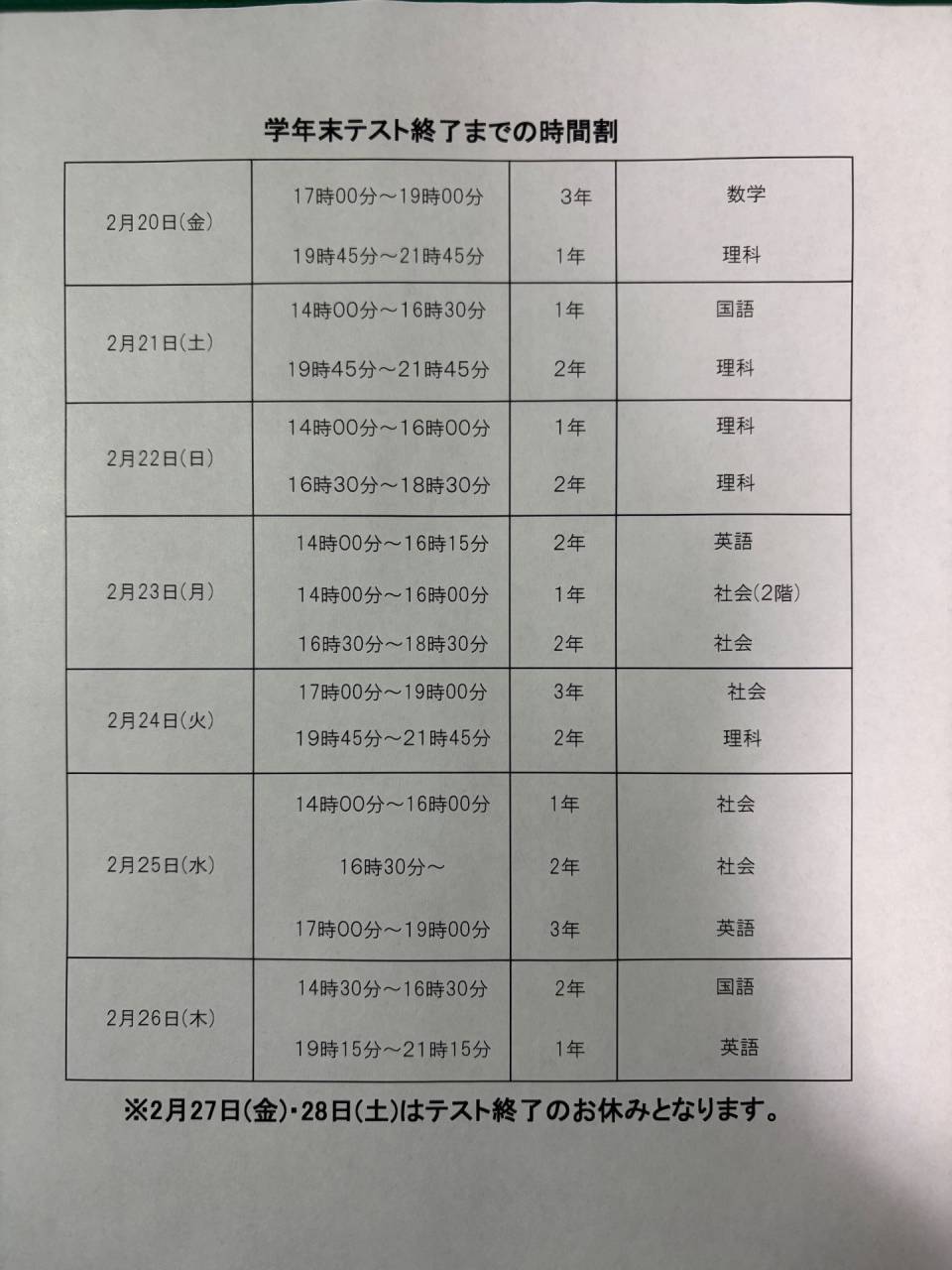 学年末テスト終了までの時間割

| | | | |
|---|---|---|---|
| 2月20日(金) | 17時00分～19時00分 | 3年 | 数学 |
| | 19時45分～21時45分 | 1年 | 理科 |
| 2月21日(土) | 14時00分～16時30分 | 1年 | 国語 |
| | 19時45分～21時45分 | 2年 | 理科 |
| 2月22日(日) | 14時00分～16時00分 | 1年 | 理科 |
| | 16時30分～18時30分 | 2年 | 理科 |
| 2月23日(月) | 14時00分～16時15分 | 2年 | 英語 |
| | 14時00分～16時00分 | 1年 | 社会(2階) |
| | 16時30分～18時30分 | 2年 | 社会 |
| 2月24日(火) | 17時00分～19時00分 | 3年 | 社会 |
| | 19時45分～21時45分 | 2年 | 理科 |
| 2月25日(水) | 14時00分～16時00分 | 1年 | 社会 |
| | 16時30分～ | 2年 | 社会 |
| | 17時00分～19時00分 | 3年 | 英語 |
| 2月26日(木) | 14時30分～16時30分 | 2年 | 国語 |
| | 19時15分～21時15分 | 1年 | 英語 |

※2月27日(金)・28日(土)はテスト終了のお休みとなります。